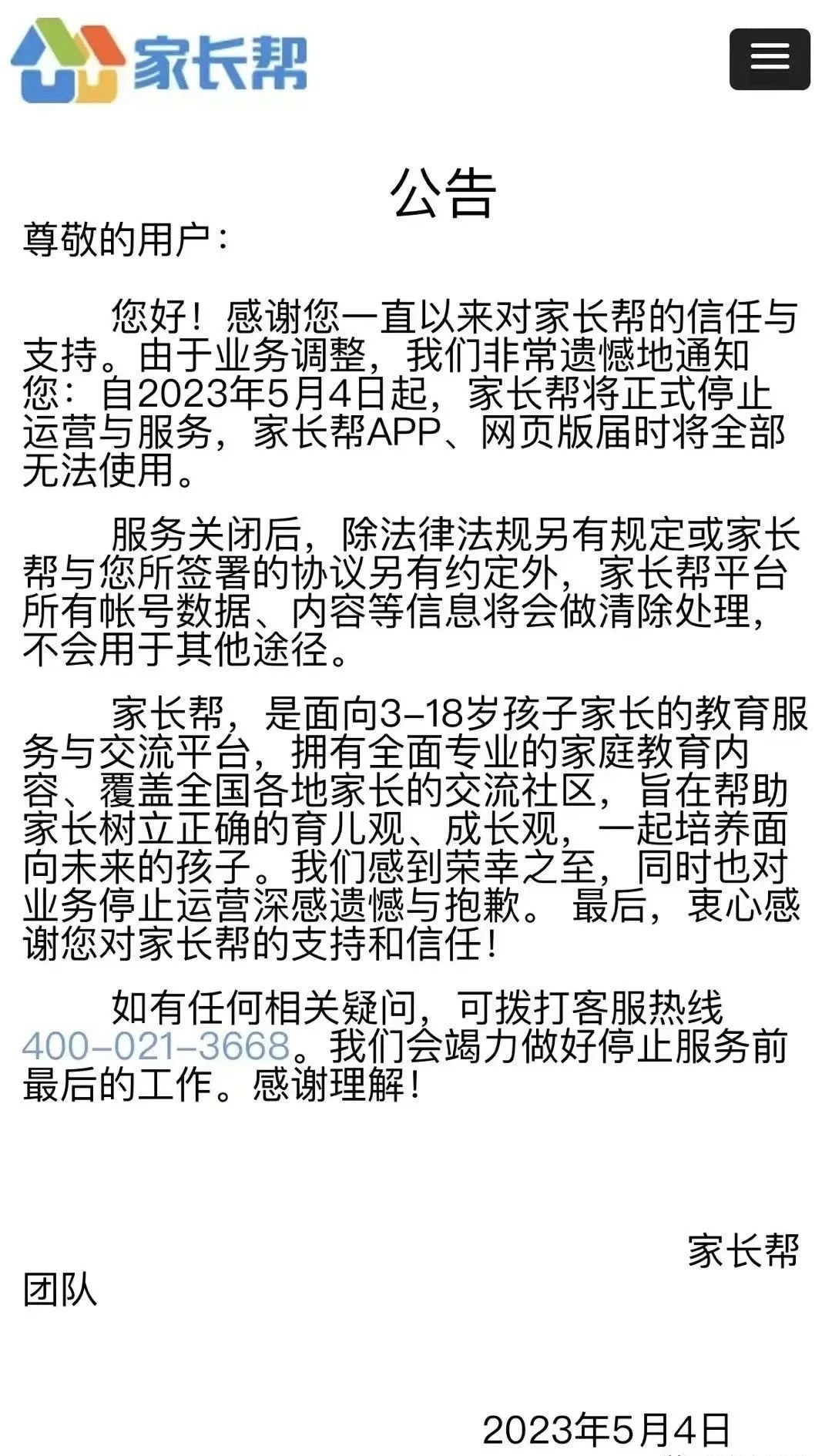 家长帮

公告

尊敬的用户：

您好！感谢您一直以来对家长帮的信任与支持。由于业务调整，我们非常遗憾地通知您：自2023年5月4日起，家长帮将正式停止运营与服务，家长帮APP、网页版届时将全部无法使用。

服务关闭后，除法律法规另有规定或家长帮与您所签署的协议另有约定外，家长帮平台所有帐号数据、内容等信息将会做清除处理，不会用于其他途径。

家长帮，是面向3–18岁孩子家长的教育服务与交流平台，拥有全面专业的家庭教育内容、覆盖全国各地家长的交流社区，旨在帮助家长树立正确的育儿观、成长观，一起培养面向未来的孩子。我们感到荣幸之至，同时也对业务停止运营深感遗憾与抱歉。 最后，衷心感谢您对家长帮的支持和信任！

如有任何相关疑问，可拨打客服热线400–021–3668。我们会竭力做好停止服务前最后的工作。感谢理解！

家长帮团队

2023年5月4日